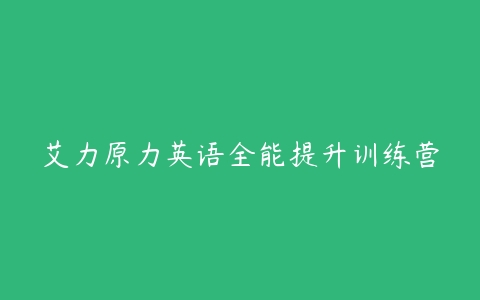 艾力原力英语全能提升训练营